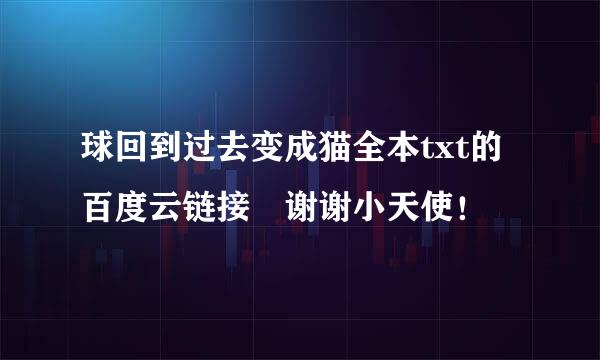 球回到过去变成猫全本txt的百度云链接　谢谢小天使！